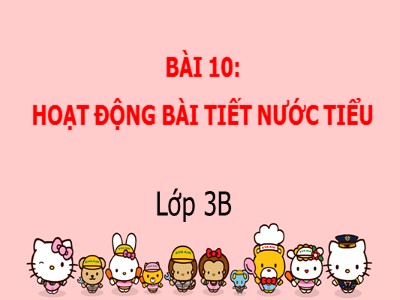 BÀI 10:
HOẠT ĐỘNG BÀI TIẾT NƯỚC TIỂU

Lớp 3B